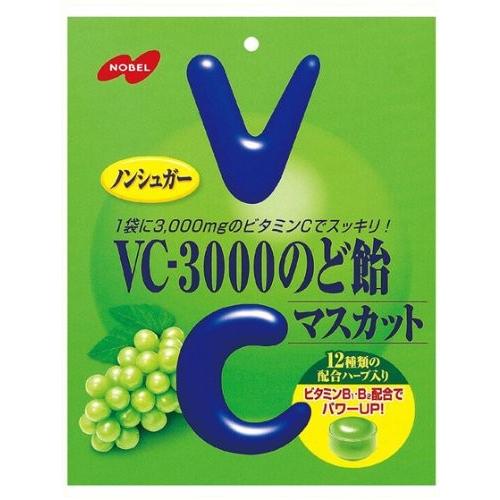 NOBEL

V

ノンシュガー

1袋に3,000mgのビタミンCでスッキリ！

VC-3000のど飴

マスカット

C

12種類の配合ハーブ入り

ビタミン$B_1$・$B_2$配合でパワーUP!